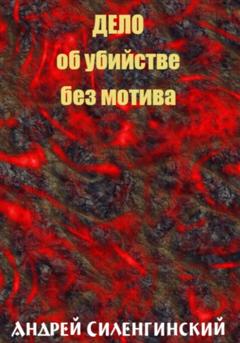 ДЕЛО
об убийстве
без мотива

АНДРЕЙ СИЛЕНГИНСКИЙ